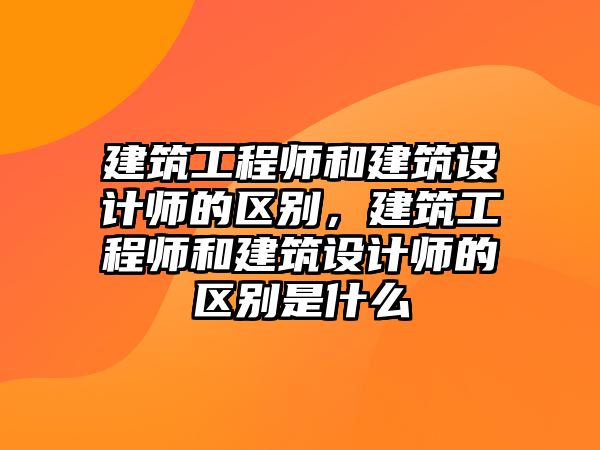 建筑工程师和建筑设计师的区别，建筑工程师和建筑设计师的区别是什么